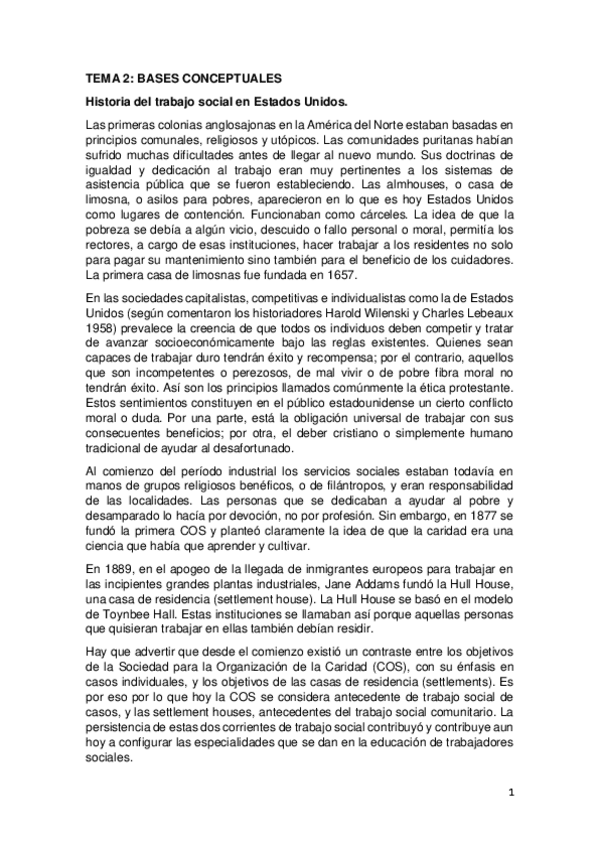 TEMA 2: BASES CONCEPTUALES

Historia del trabajo social en Estados Unidos.

Las primeras colonias anglosajonas en la América del Norte estaban basadas en principios comunales, religiosos y utópicos. Las comunidades puritanas habían sufrido muchas dificultades antes de llegar al nuevo mundo. Sus doctrinas de igualdad y dedicación al trabajo eran muy pertinentes a los sistemas de asistencia pública que se fueron estableciendo. Las almhouses, o casa de limosna, o asilos para pobres, aparecieron en lo que es hoy Estados Unidos como lugares de contención. Funcionaban como cárceles. La idea de que la pobreza se debía a algún vicio, descuido o fallo personal o moral, permitía los rectores, a cargo de esas instituciones, hacer trabajar a los residentes no solo para pagar su mantenimiento sino también para el beneficio de los cuidadores. La primera casa de limosnas fue fundada en 1657.

En las sociedades capitalistas, competitivas e individualistas como la de Estados Unidos (según comentaron los historiadores Harold Wilenski y Charles Lebeaux 1958) prevalece la creencia de que todos os individuos deben competir y tratar de avanzar socioeconómicamente bajo las reglas existentes. Quienes sean capaces de trabajar duro tendrán éxito y recompensa; por el contrario, aquellos que son incompetentes o perezosos, de mal vivir o de pobre fibra moral no tendrán éxito. Así son los principios llamados comúnmente la ética protestante. Estos sentimientos constituyen en el público estadounidense un cierto conflicto moral o duda. Por una parte, está la obligación universal de trabajar con sus consecuentes beneficios; por otra, el deber cristiano o simplemente humano tradicional de ayudar al desafortunado.

Al comienzo del período industrial los servicios sociales estaban todavía en manos de grupos religiosos benéficos, o de filántropos, y eran responsabilidad de las localidades. Las personas que se dedicaban a ayudar al pobre y desamparado lo hacía por devoción, no por profesión. Sin embargo, en 1877 se fundó la primera COS y planteó claramente la idea de que la caridad era una ciencia que había que aprender y cultivar.

En 1889, en el apogeo de la llegada de inmigrantes europeos para trabajar en las incipientes grandes plantas industriales, Jane Addams fundó la Hull House, una casa de residencia (settlement house). La Hull House se basó en el modelo de Toynbee Hall. Estas instituciones se llamaban así porque aquellas personas que quisieran trabajar en ellas también debían residir.

Hay que advertir que desde el comienzo existió un contraste entre los objetivos de la Sociedad para la Organización de la Caridad (COS), con su énfasis en casos individuales, y los objetivos de las casas de residencia (settlements). Es por eso por lo que hoy la COS se considera antecedente de trabajo social de casos, y las settlement houses, antecedentes del trabajo social comunitario. La persistencia de estas dos corrientes de trabajo social contribuyó y contribuye aun hoy a configurar las especialidades que se dan en la educación de trabajadores sociales.

1